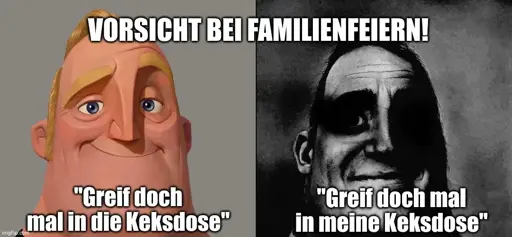 VORSICHT BEI FAMILIENFEIERN!

"Greif doch mal in die Keksdose"

"Greif doch mal in meine Keksdose"

imgflip.com